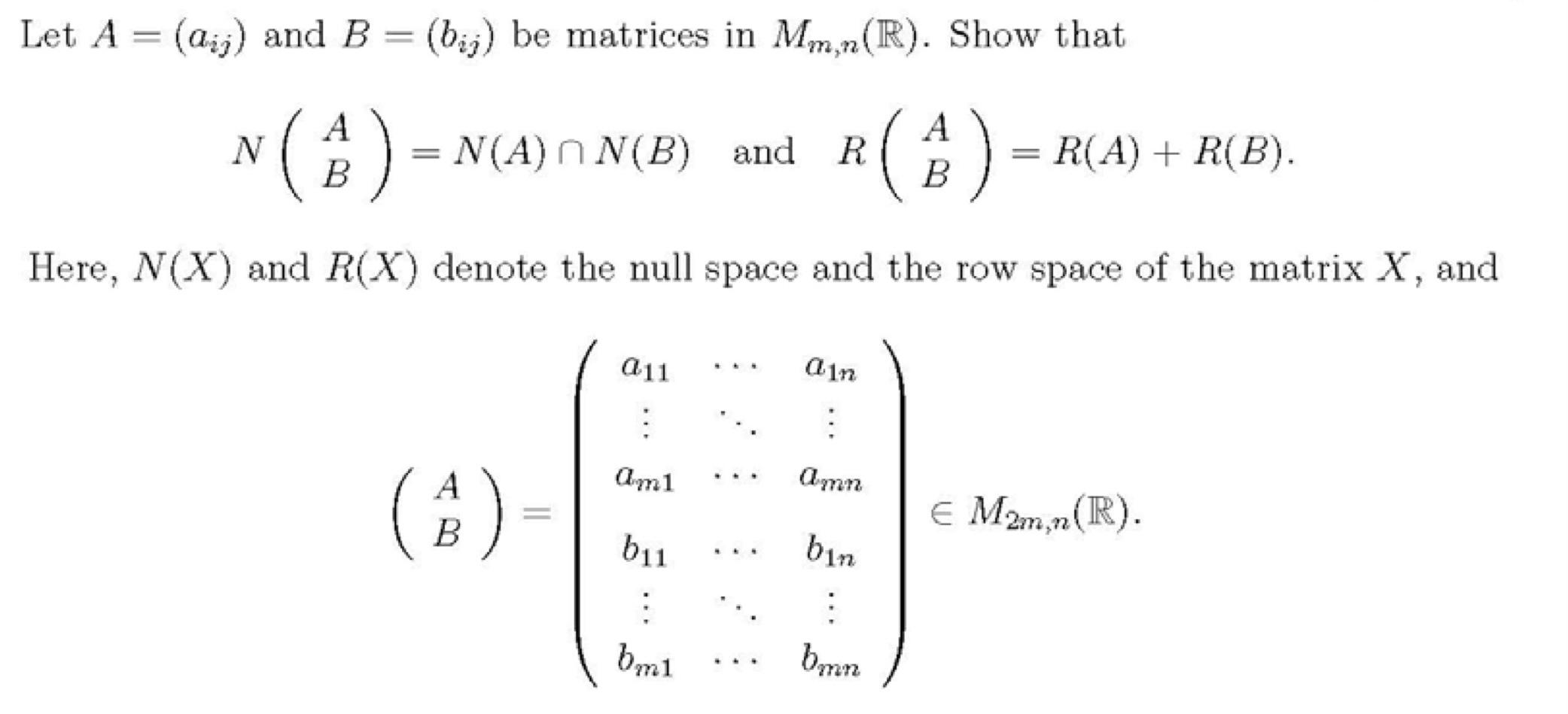 Let $A = (a_{ij})$ and $B = (b_{ij})$ be matrices in $M_{m,n}(\mathbb{R})$. Show that

$$N\begin{pmatrix} A \\ B \end{pmatrix} = N(A) \cap N(B) \quad \text{and} \quad R\begin{pmatrix} A \\ B \end{pmatrix} = R(A) + R(B).$$

Here, $N(X)$ and $R(X)$ denote the null space and the row space of the matrix $X$, and

$$\begin{pmatrix} A \\ B \end{pmatrix} = \begin{pmatrix} a_{11} & \cdots & a_{1n} \\ \vdots & \ddots & \vdots \\ a_{m1} & \cdots & a_{mn} \\ b_{11} & \cdots & b_{1n} \\ \vdots & \ddots & \vdots \\ b_{m1} & \cdots & b_{mn} \end{pmatrix} \in M_{2m,n}(\mathbb{R}).$$